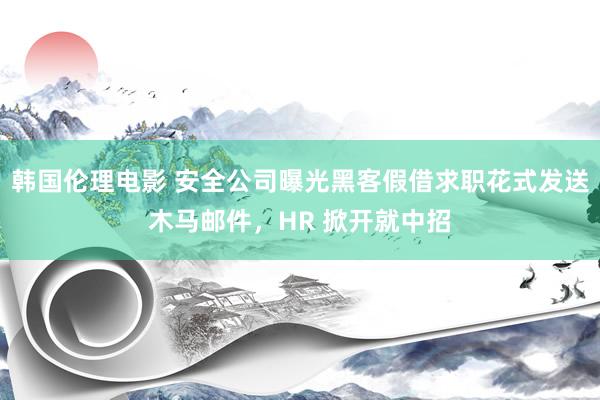 韩国伦理电影 安全公司曝光黑客假借求职花式发送木马邮件，HR 掀开就中招